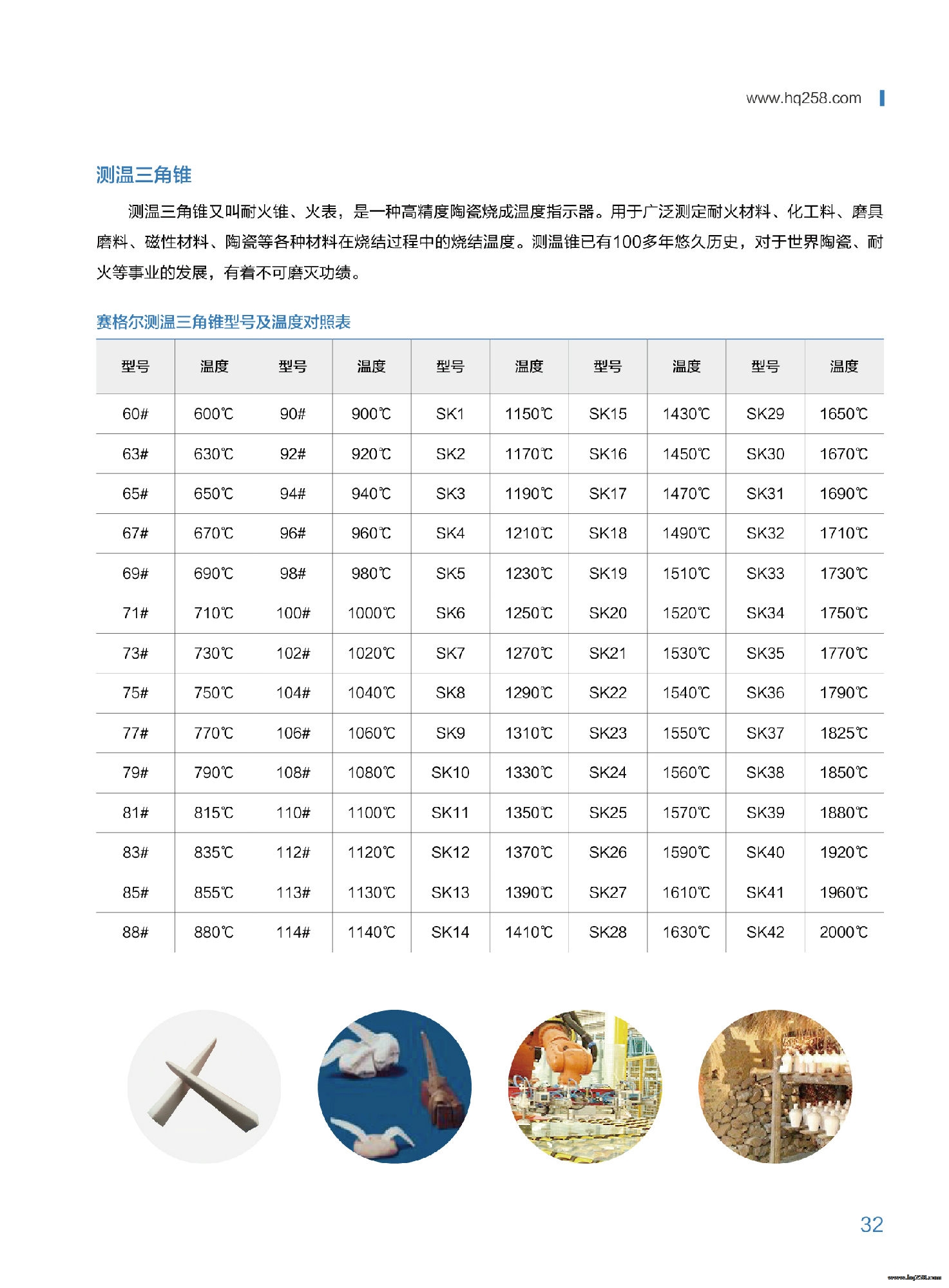 www.hq258.com

测温三角锥

测温三角锥又叫耐火锥、火表，是一种高精度陶瓷烧成温度指示器。用于广泛测定耐火材料、化工料、磨具磨料、磁性材料、陶瓷等各种材料在烧结过程中的烧结温度。测温锥已有100多年悠久历史，对于世界陶瓷、耐火等事业的发展，有着不可磨灭功绩。

赛格尔测温三角锥型号及温度对照表

| 型号 | 温度 | 型号 | 温度 | 型号 | 温度 | 型号 | 温度 | 型号 | 温度 |
|---|---|---|---|---|---|---|---|---|---|
| 60# | 600℃ | 90# | 900℃ | SK1 | 1150℃ | SK15 | 1430℃ | SK29 | 1650℃ |
| 63# | 630℃ | 92# | 920℃ | SK2 | 1170℃ | SK16 | 1450℃ | SK30 | 1670℃ |
| 65# | 650℃ | 94# | 940℃ | SK3 | 1190℃ | SK17 | 1470℃ | SK31 | 1690℃ |
| 67# | 670℃ | 96# | 960℃ | SK4 | 1210℃ | SK18 | 1490℃ | SK32 | 1710℃ |
| 69# | 690℃ | 98# | 980℃ | SK5 | 1230℃ | SK19 | 1510℃ | SK33 | 1730℃ |
| 71# | 710℃ | 100# | 1000℃ | SK6 | 1250℃ | SK20 | 1520℃ | SK34 | 1750℃ |
| 73# | 730℃ | 102# | 1020℃ | SK7 | 1270℃ | SK21 | 1530℃ | SK35 | 1770℃ |
| 75# | 750℃ | 104# | 1040℃ | SK8 | 1290℃ | SK22 | 1540℃ | SK36 | 1790℃ |
| 77# | 770℃ | 106# | 1060℃ | SK9 | 1310℃ | SK23 | 1550℃ | SK37 | 1825℃ |
| 79# | 790℃ | 108# | 1080℃ | SK10 | 1330℃ | SK24 | 1560℃ | SK38 | 1850℃ |
| 81# | 815℃ | 110# | 1100℃ | SK11 | 1350℃ | SK25 | 1570℃ | SK39 | 1880℃ |
| 83# | 835℃ | 112# | 1120℃ | SK12 | 1370℃ | SK26 | 1590℃ | SK40 | 1920℃ |
| 85# | 855℃ | 113# | 1130℃ | SK13 | 1390℃ | SK27 | 1610℃ | SK41 | 1960℃ |
| 88# | 880℃ | 114# | 1140℃ | SK14 | 1410℃ | SK28 | 1630℃ | SK42 | 2000℃ |

32

www.hq258.com